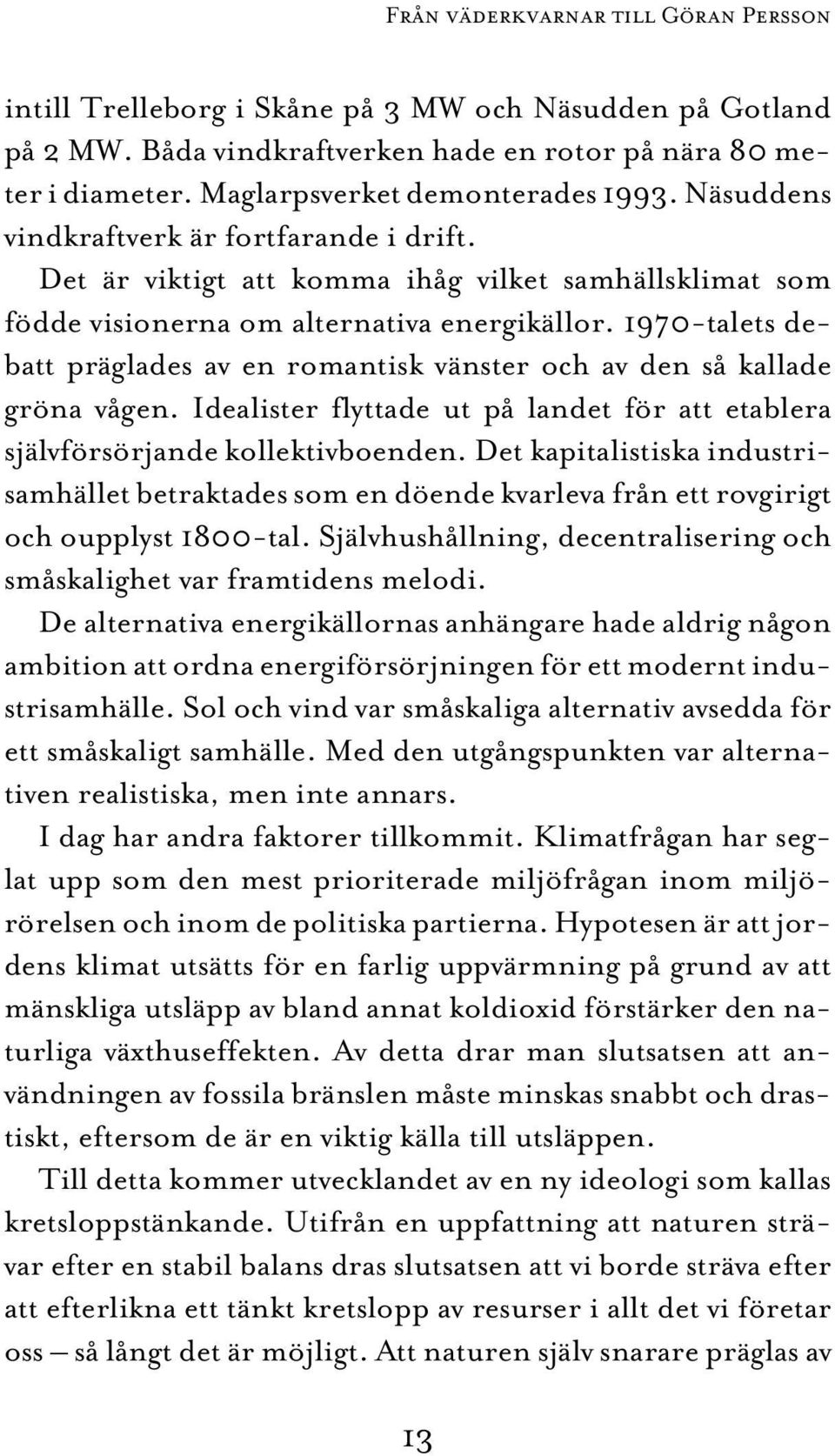 Från väderkvarnar till Göran Persson

intill Trelleborg i Skåne på 3 MW och Näsudden på Gotland på 2 MW. Båda vindkraftverken hade en rotor på nära 80 meter i diameter. Maglarpsverket demonterades 1993. Näsuddens vindkraftverk är fortfarande i drift.

Det är viktigt att komma ihåg vilket samhällsklimat som födde visionerna om alternativa energikällor. 1970-talets debatt präglades av en romantisk vänster och av den så kallade gröna vågen. Idealister flyttade ut på landet för att etablera självförsörjande kollektivboenden. Det kapitalistiska industrisamhället betraktades som en döende kvarleva från ett rovgirigt och oupplyst 1800-tal. Självhushållning, decentralisering och småskalighet var framtidens melodi.

De alternativa energikällornas anhängare hade aldrig någon ambition att ordna energiförsörjningen för ett modernt industrisamhälle. Sol och vind var småskaliga alternativ avsedda för ett småskaligt samhälle. Med den utgångspunkten var alternativen realistiska, men inte annars.

I dag har andra faktorer tillkommit. Klimatfrågan har seglat upp som den mest prioriterade miljöfrågan inom miljörörelsen och inom de politiska partierna. Hypotesen är att jordens klimat utsätts för en farlig uppvärmning på grund av att mänskliga utsläpp av bland annat koldioxid förstärker den naturliga växthuseffekten. Av detta drar man slutsatsen att användningen av fossila bränslen måste minskas snabbt och drastiskt, eftersom de är en viktig källa till utsläppen.

Till detta kommer utvecklandet av en ny ideologi som kallas kretsloppstänkande. Utifrån en uppfattning att naturen strävar efter en stabil balans dras slutsatsen att vi borde sträva efter att efterlikna ett tänkt kretslopp av resurser i allt det vi företar oss — så långt det är möjligt. Att naturen själv snarare präglas av

13